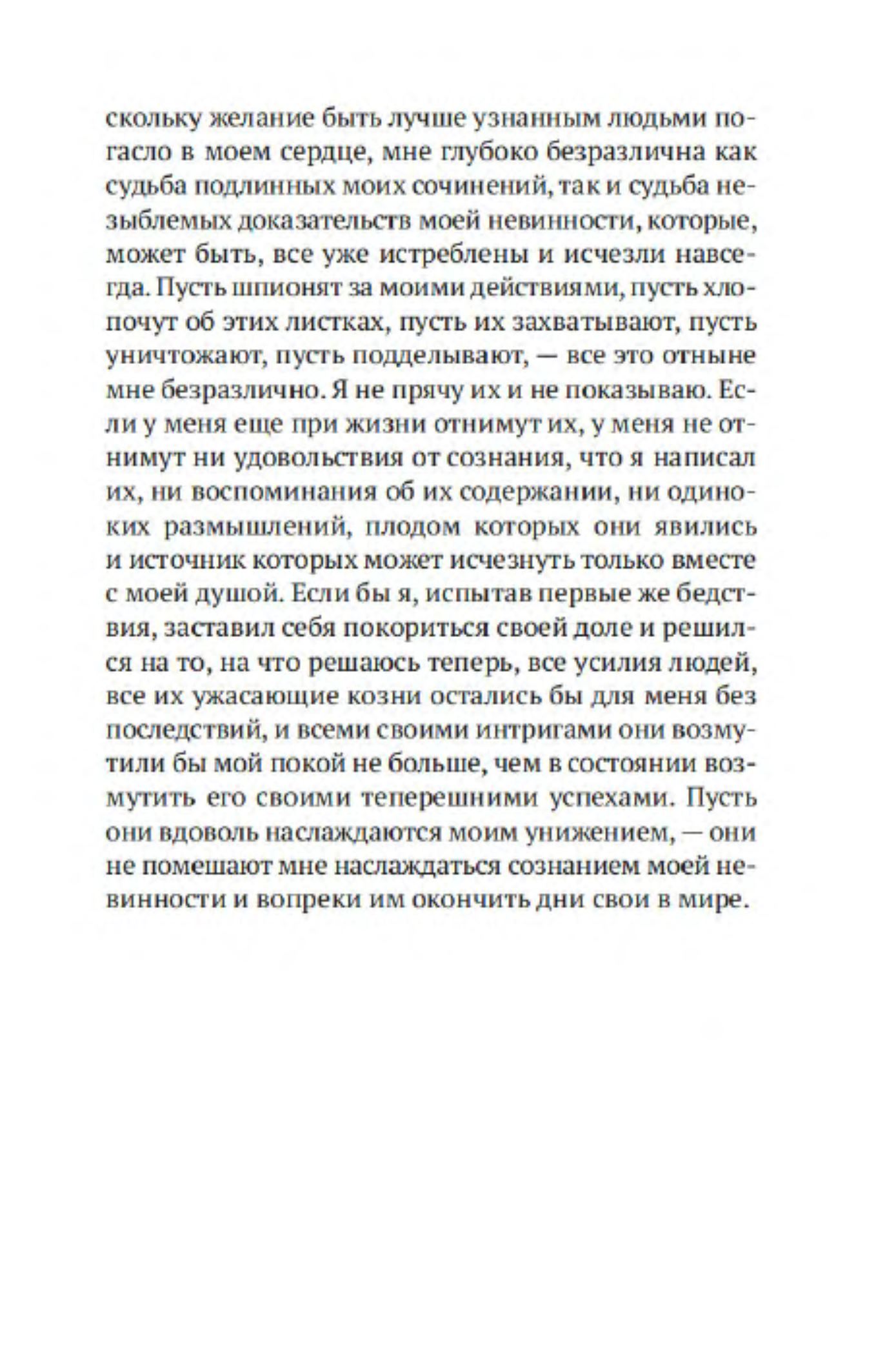 скольку желание быть лучше узнанным людьми погасло в моем сердце, мне глубоко безразлична как судьба подлинных моих сочинений, так и судьба незыблемых доказательств моей невинности, которые, может быть, все уже истреблены и исчезли навсегда. Пусть шпионят за моими действиями, пусть хлопочут об этих листках, пусть их захватывают, пусть уничтожают, пусть подделывают, — все это отныне мне безразлично. Я не прячу их и не показываю. Если у меня еще при жизни отнимут их, у меня не отнимут ни удовольствия от сознания, что я написал их, ни воспоминания об их содержании, ни одиноких размышлений, плодом которых они явились и источник которых может исчезнуть только вместе с моей душой. Если бы я, испытав первые же бедствия, заставил себя покориться своей доле и решился на то, на что решаюсь теперь, все усилия людей, все их ужасающие козни остались бы для меня без последствий, и всеми своими интригами они возмутили бы мой покой не больше, чем в состоянии возмутить его своими теперешними успехами. Пусть они вдоволь наслаждаются моим унижением, — они не помешают мне наслаждаться сознанием моей невинности и вопреки им окончить дни свои в мире.